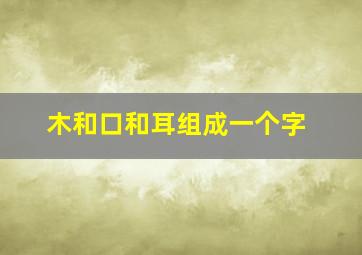 木和口和耳组成一个字